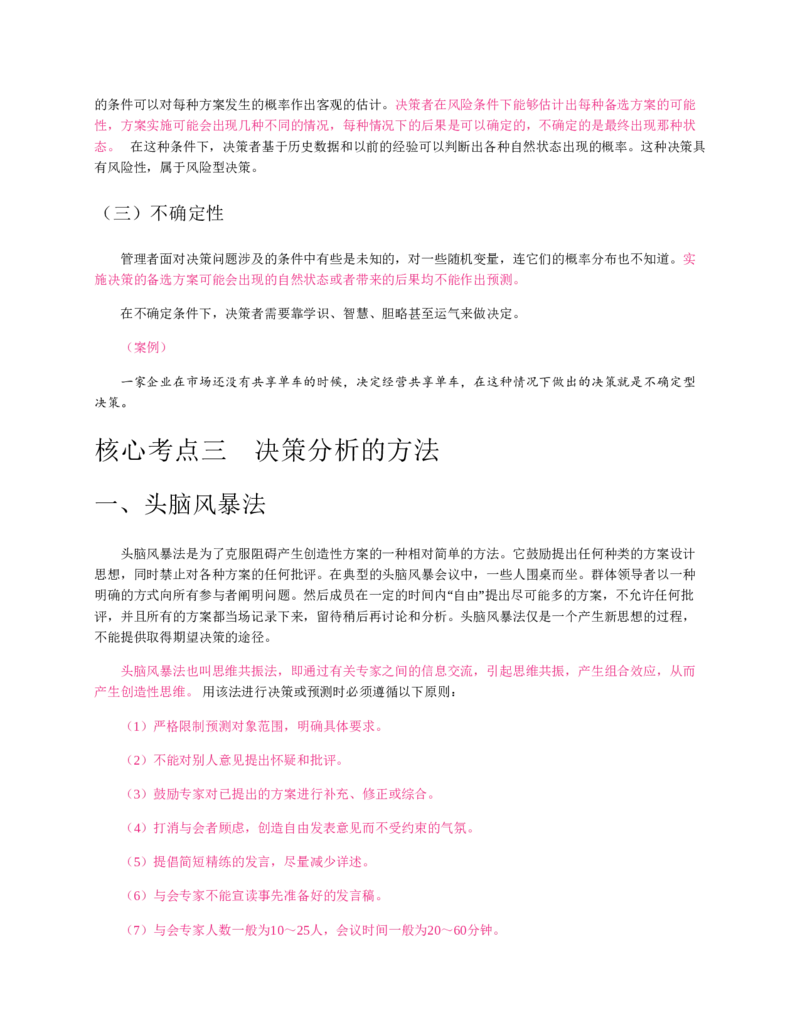 的条件可以对每种方案发生的概率作出客观的估计。决策者在风险条件下能够估计出每种备选方案的可能性，方案实施可能会出现几种不同的情况，每种情况下的后果是可以确定的，不确定的是最终出现那种状态。 在这种条件下，决策者基于历史数据和以前的经验可以判断出各种自然状态出现的概率。这种决策具有风险性，属于风险型决策。

（三）不确定性

管理者面对决策问题涉及的条件中有些是未知的，对一些随机变量，连它们的概率分布也不知道。实施决策的备选方案可能会出现的自然状态或者带来的后果均不能作出预测。

在不确定条件下，决策者需要靠学识、智慧、胆略甚至运气来做决定。

（案例）

一家企业在市场还没有共享单车的时候，决定经营共享单车，在这种情况下做出的决策就是不确定型决策。

核心考点三 决策分析的方法

一、头脑风暴法

头脑风暴法是为了克服阻碍产生创造性方案的一种相对简单的方法。它鼓励提出任何种类的方案设计思想，同时禁止对各种方案的任何批评。在典型的头脑风暴会议中，一些人围桌而坐。群体领导者以一种明确的方式向所有参与者阐明问题。然后成员在一定的时间内“自由”提出尽可能多的方案，不允许任何批评，并且所有的方案都当场记录下来，留待稍后再讨论和分析。头脑风暴法仅是一个产生新思想的过程，不能提供取得期望决策的途径。

头脑风暴法也叫思维共振法，即通过有关专家之间的信息交流，引起思维共振，产生组合效应，从而产生创造性思维。 用该法进行决策或预测时必须遵循以下原则：

（1）严格限制预测对象范围，明确具体要求。

（2）不能对别人意见提出怀疑和批评。

（3）鼓励专家对已提出的方案进行补充、修正或综合。

（4）打消与会者顾虑，创造自由发表意见而不受约束的气氛。

（5）提倡简短精练的发言，尽量减少详述。

（6）与会专家不能宣读事先准备好的发言稿。

（7）与会专家人数一般为10～25人，会议时间一般为20～60分钟。